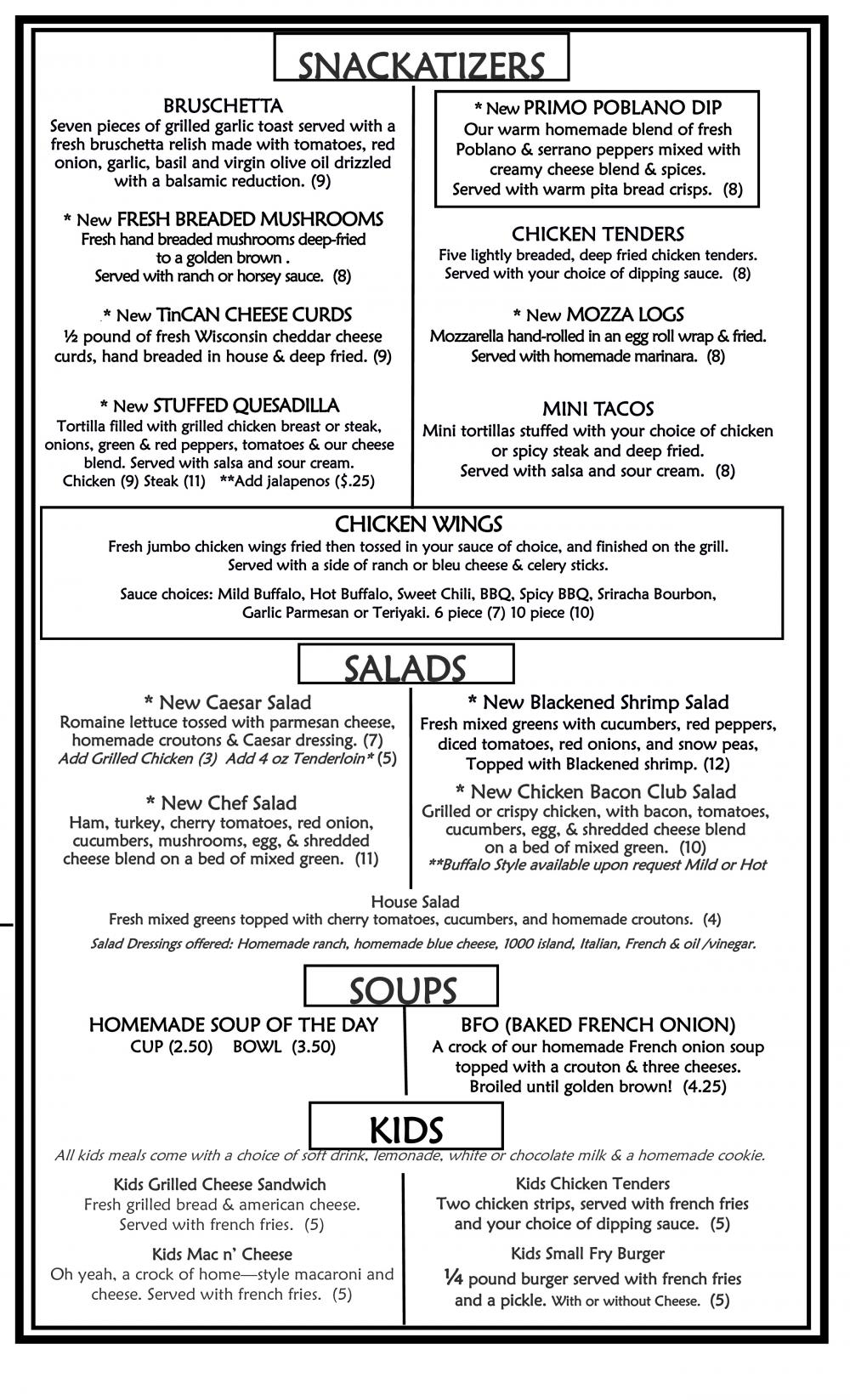 SNACKATIZERS

BRUSCHETTA
Seven pieces of grilled garlic toast served with a fresh bruschetta relish made with tomatoes, red onion, garlic, basil and virgin olive oil drizzled with a balsamic reduction. (9)

* New FRESH BREADED MUSHROOMS
Fresh hand breaded mushrooms deep-fried to a golden brown . Served with ranch or horsey sauce. (8)

* New TinCAN CHEESE CURDS
½ pound of fresh Wisconsin cheddar cheese curds, hand breaded in house & deep fried. (9)

* New STUFFED QUESADILLA
Tortilla filled with grilled chicken breast or steak, onions, green & red peppers, tomatoes & our cheese blend. Served with salsa and sour cream. Chicken (9) Steak (11) **Add jalapenos ($.25)

* New PRIMO POBLANO DIP
Our warm homemade blend of fresh Poblano & serrano peppers mixed with creamy cheese blend & spices. Served with warm pita bread crisps. (8)

CHICKEN TENDERS
Five lightly breaded, deep fried chicken tenders. Served with your choice of dipping sauce. (8)

* New MOZZA LOGS
Mozzarella hand-rolled in an egg roll wrap & fried. Served with homemade marinara. (8)

MINI TACOS
Mini tortillas stuffed with your choice of chicken or spicy steak and deep fried. Served with salsa and sour cream. (8)

CHICKEN WINGS
Fresh jumbo chicken wings fried then tossed in your sauce of choice, and finished on the grill. Served with a side of ranch or bleu cheese & celery sticks.

Sauce choices: Mild Buffalo, Hot Buffalo, Sweet Chili, BBQ, Spicy BBQ, Sriracha Bourbon, Garlic Parmesan or Teriyaki. 6 piece (7) 10 piece (10)

SALADS

* New Caesar Salad
Romaine lettuce tossed with parmesan cheese, homemade croutons & Caesar dressing. (7)
Add Grilled Chicken (3) Add 4 oz Tenderloin* (5)

* New Chef Salad
Ham, turkey, cherry tomatoes, red onion, cucumbers, mushrooms, egg, & shredded cheese blend on a bed of mixed green. (11)

* New Blackened Shrimp Salad
Fresh mixed greens with cucumbers, red peppers, diced tomatoes, red onions, and snow peas, Topped with Blackened shrimp. (12)

* New Chicken Bacon Club Salad
Grilled or crispy chicken, with bacon, tomatoes, cucumbers, egg, & shredded cheese blend on a bed of mixed green. (10)
**Buffalo Style available upon request Mild or Hot

House Salad
Fresh mixed greens topped with cherry tomatoes, cucumbers, and homemade croutons. (4)
Salad Dressings offered: Homemade ranch, homemade blue cheese, 1000 island, Italian, French & oil /vinegar.

SOUPS

HOMEMADE SOUP OF THE DAY
CUP (2.50) BOWL (3.50)

BFO (BAKED FRENCH ONION)
A crock of our homemade French onion soup topped with a crouton & three cheeses. Broiled until golden brown! (4.25)

KIDS
All kids meals come with a choice of soft drink, lemonade, white or chocolate milk & a homemade cookie.

Kids Grilled Cheese Sandwich
Fresh grilled bread & american cheese. Served with french fries. (5)

Kids Mac n' Cheese
Oh yeah, a crock of home—style macaroni and cheese. Served with french fries. (5)

Kids Chicken Tenders
Two chicken strips, served with french fries and your choice of dipping sauce. (5)

Kids Small Fry Burger
¼ pound burger served with french fries and a pickle. With or without Cheese. (5)